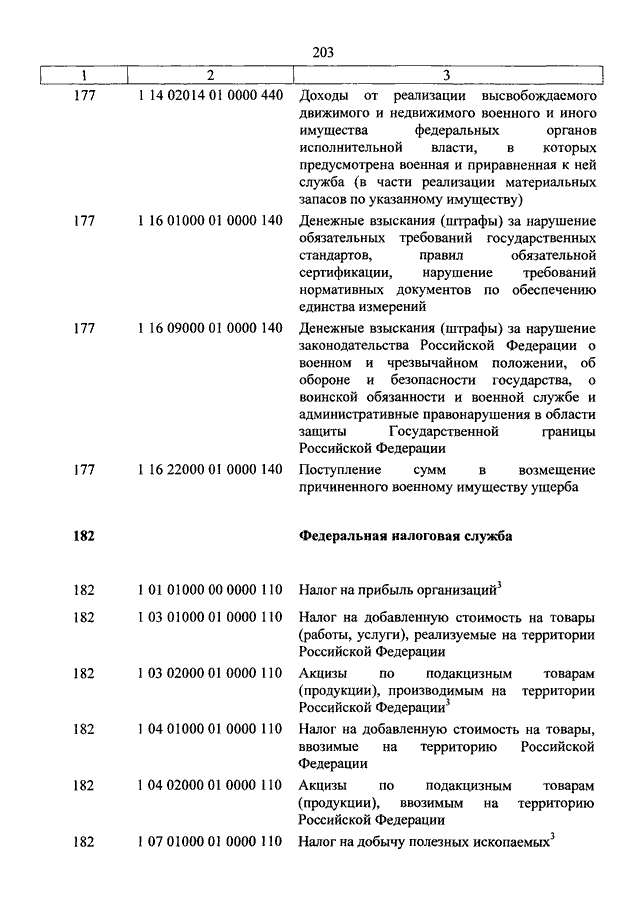 203

| 1 | 2 | 3 |
|---|---|---|
| 177 | 1 14 02014 01 0000 440 | Доходы от реализации высвобождаемого движимого и недвижимого военного и иного имущества федеральных органов исполнительной власти, в которых предусмотрена военная и приравненная к ней служба (в части реализации материальных запасов по указанному имуществу) |
| 177 | 1 16 01000 01 0000 140 | Денежные взыскания (штрафы) за нарушение обязательных требований государственных стандартов, правил обязательной сертификации, нарушение требований нормативных документов по обеспечению единства измерений |
| 177 | 1 16 09000 01 0000 140 | Денежные взыскания (штрафы) за нарушение законодательства Российской Федерации о военном и чрезвычайном положении, об обороне и безопасности государства, о воинской обязанности и военной службе и административные правонарушения в области защиты Государственной границы Российской Федерации |
| 177 | 1 16 22000 01 0000 140 | Поступление сумм в возмещение причиненного военному имуществу ущерба |
| **182** | | **Федеральная налоговая служба** |
| 182 | 1 01 01000 00 0000 110 | Налог на прибыль организаций$^3$ |
| 182 | 1 03 01000 01 0000 110 | Налог на добавленную стоимость на товары (работы, услуги), реализуемые на территории Российской Федерации |
| 182 | 1 03 02000 01 0000 110 | Акцизы по подакцизным товарам (продукции), производимым на территории Российской Федерации$^3$ |
| 182 | 1 04 01000 01 0000 110 | Налог на добавленную стоимость на товары, ввозимые на территорию Российской Федерации |
| 182 | 1 04 02000 01 0000 110 | Акцизы по подакцизным товарам (продукции), ввозимым на территорию Российской Федерации |
| 182 | 1 07 01000 01 0000 110 | Налог на добычу полезных ископаемых$^3$ |